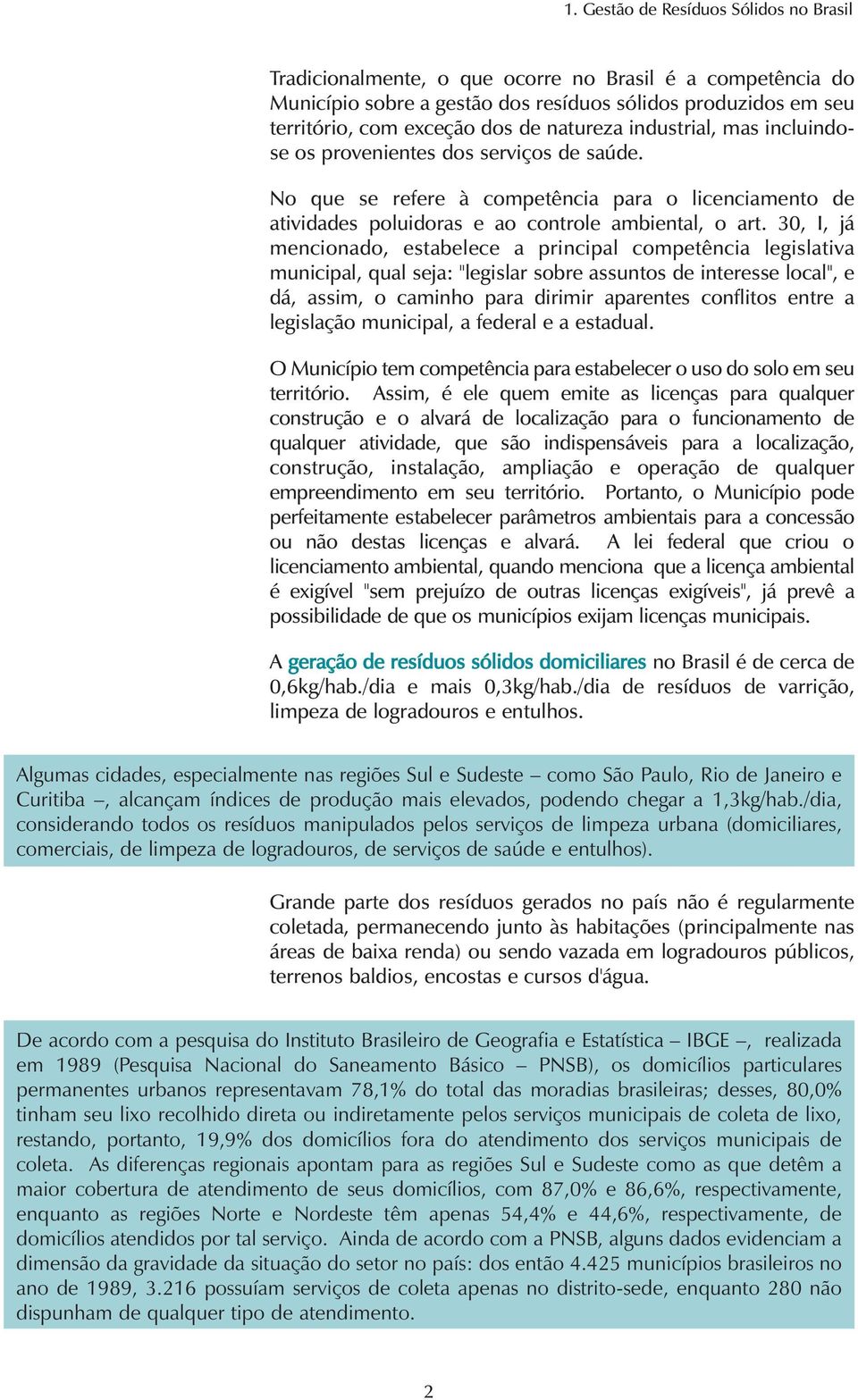 1. Gestão de Resíduos Sólidos no Brasil

Tradicionalmente, o que ocorre no Brasil é a competência do Município sobre a gestão dos resíduos sólidos produzidos em seu território, com exceção dos de natureza industrial, mas incluindo-se os provenientes dos serviços de saúde.

No que se refere à competência para o licenciamento de atividades poluidoras e ao controle ambiental, o art. 30, I, já mencionado, estabelece a principal competência legislativa municipal, qual seja: "legislar sobre assuntos de interesse local", e dá, assim, o caminho para dirimir aparentes conflitos entre a legislação municipal, a federal e a estadual.

O Município tem competência para estabelecer o uso do solo em seu território. Assim, é ele quem emite as licenças para qualquer construção e o alvará de localização para o funcionamento de qualquer atividade, que são indispensáveis para a localização, construção, instalação, ampliação e operação de qualquer empreendimento em seu território. Portanto, o Município pode perfeitamente estabelecer parâmetros ambientais para a concessão ou não destas licenças e alvará. A lei federal que criou o licenciamento ambiental, quando menciona que a licença ambiental é exigível "sem prejuízo de outras licenças exigíveis", já prevê a possibilidade de que os municípios exijam licenças municipais.

A geração de resíduos sólidos domiciliares no Brasil é de cerca de 0,6kg/hab./dia e mais 0,3kg/hab./dia de resíduos de varrição, limpeza de logradouros e entulhos.

Algumas cidades, especialmente nas regiões Sul e Sudeste – como São Paulo, Rio de Janeiro e Curitiba –, alcançam índices de produção mais elevados, podendo chegar a 1,3kg/hab./dia, considerando todos os resíduos manipulados pelos serviços de limpeza urbana (domiciliares, comerciais, de limpeza de logradouros, de serviços de saúde e entulhos).

Grande parte dos resíduos gerados no país não é regularmente coletada, permanecendo junto às habitações (principalmente nas áreas de baixa renda) ou sendo vazada em logradouros públicos, terrenos baldios, encostas e cursos d'água.

De acordo com a pesquisa do Instituto Brasileiro de Geografia e Estatística – IBGE –, realizada em 1989 (Pesquisa Nacional do Saneamento Básico – PNSB), os domicílios particulares permanentes urbanos representavam 78,1% do total das moradias brasileiras; desses, 80,0% tinham seu lixo recolhido direta ou indiretamente pelos serviços municipais de coleta de lixo, restando, portanto, 19,9% dos domicílios fora do atendimento dos serviços municipais de coleta. As diferenças regionais apontam para as regiões Sul e Sudeste como as que detêm a maior cobertura de atendimento de seus domicílios, com 87,0% e 86,6%, respectivamente, enquanto as regiões Norte e Nordeste têm apenas 54,4% e 44,6%, respectivamente, de domicílios atendidos por tal serviço. Ainda de acordo com a PNSB, alguns dados evidenciam a dimensão da gravidade da situação do setor no país: dos então 4.425 municípios brasileiros no ano de 1989, 3.216 possuíam serviços de coleta apenas no distrito-sede, enquanto 280 não dispunham de qualquer tipo de atendimento.

2